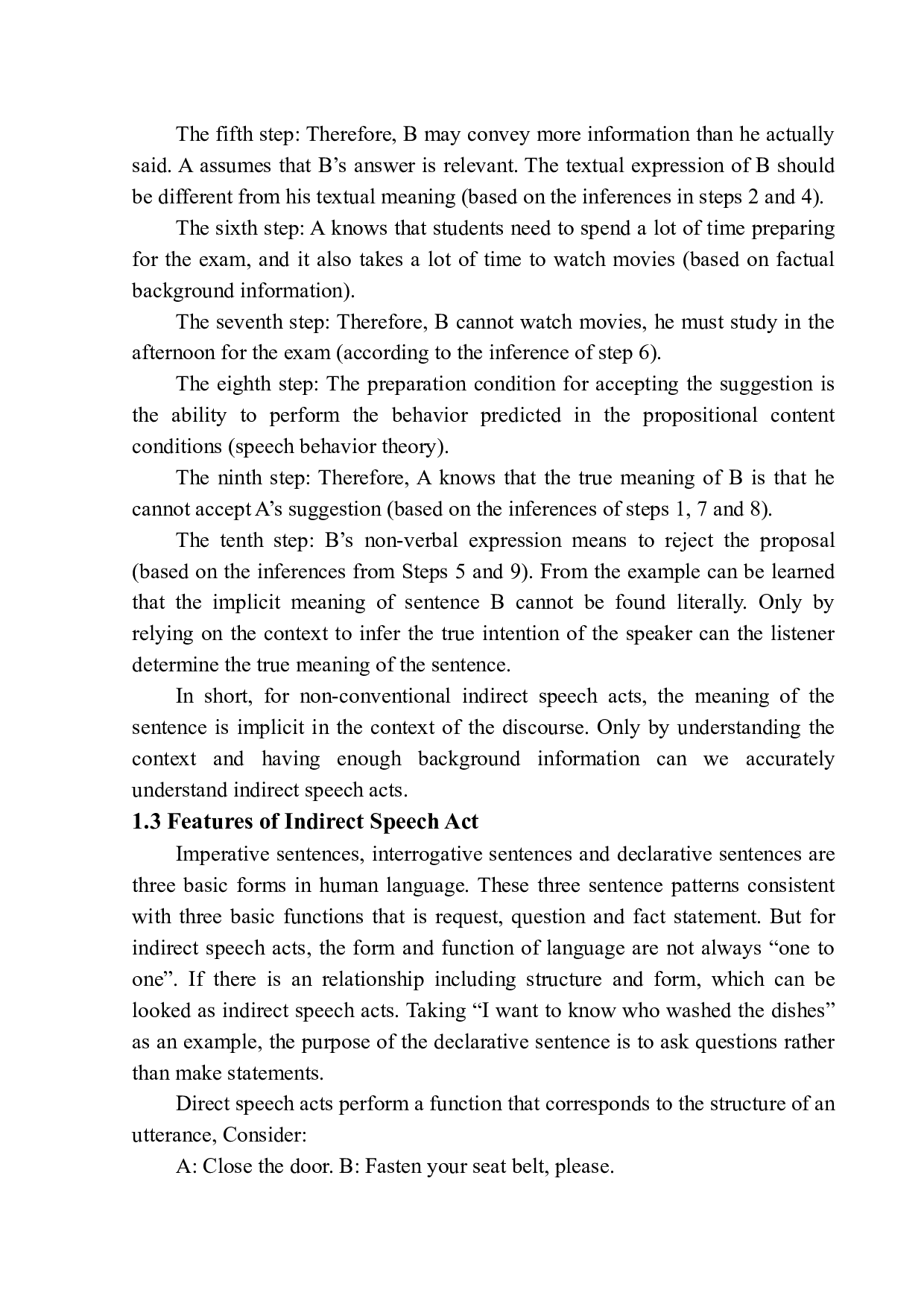 The fifth step: Therefore, B may convey more information than he actually said. A assumes that B’s answer is relevant. The textual expression of B should be different from his textual meaning (based on the inferences in steps 2 and 4).

The sixth step: A knows that students need to spend a lot of time preparing for the exam, and it also takes a lot of time to watch movies (based on factual background information).

The seventh step: Therefore, B cannot watch movies, he must study in the afternoon for the exam (according to the inference of step 6).

The eighth step: The preparation condition for accepting the suggestion is the ability to perform the behavior predicted in the propositional content conditions (speech behavior theory).

The ninth step: Therefore, A knows that the true meaning of B is that he cannot accept A’s suggestion (based on the inferences of steps 1, 7 and 8).

The tenth step: B’s non-verbal expression means to reject the proposal (based on the inferences from Steps 5 and 9). From the example can be learned that the implicit meaning of sentence B cannot be found literally. Only by relying on the context to infer the true intention of the speaker can the listener determine the true meaning of the sentence.

In short, for non-conventional indirect speech acts, the meaning of the sentence is implicit in the context of the discourse. Only by understanding the context and having enough background information can we accurately understand indirect speech acts.

1.3 Features of Indirect Speech Act

Imperative sentences, interrogative sentences and declarative sentences are three basic forms in human language. These three sentence patterns consistent with three basic functions that is request, question and fact statement. But for indirect speech acts, the form and function of language are not always “one to one”. If there is an relationship including structure and form, which can be looked as indirect speech acts. Taking “I want to know who washed the dishes” as an example, the purpose of the declarative sentence is to ask questions rather than make statements.

Direct speech acts perform a function that corresponds to the structure of an utterance, Consider:

A: Close the door. B: Fasten your seat belt, please.